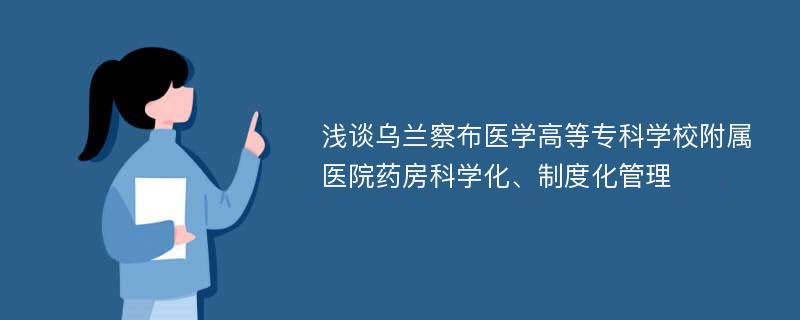 浅谈乌兰察布医学高等专科学校附属医院药房科学化、制度化管理